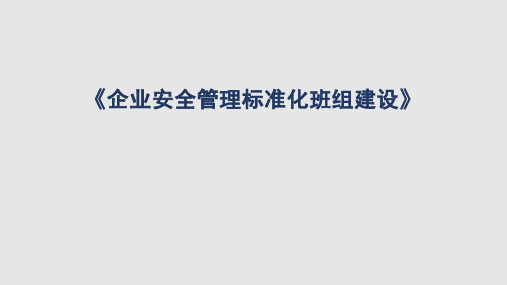 《企业安全管理标准化班组建设》